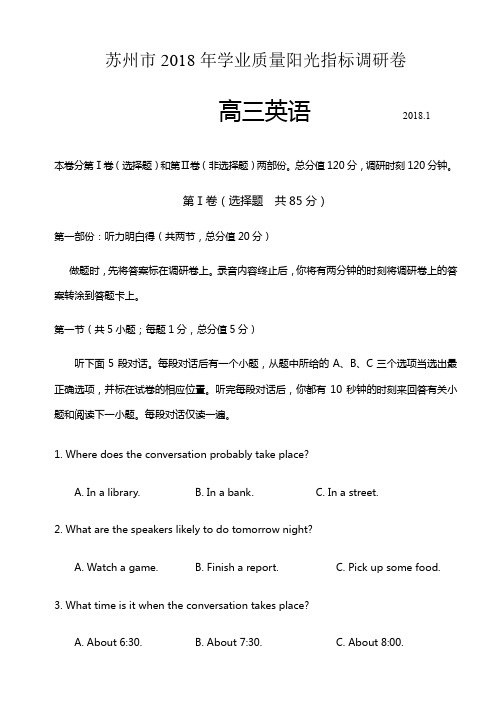 苏州市 2018 年学业质量阳光指标调研卷

高三英语

2018.1

本卷分第Ⅰ卷（选择题）和第Ⅱ卷（非选择题）两部份。总分值 120 分，调研时刻 120 分钟。

第Ⅰ卷（选择题　共 85 分）

第一部份：听力明白得（共两节，总分值 20 分）

做题时，先将答案标在调研卷上。录音内容终止后，你将有两分钟的时刻将调研卷上的答案转涂到答题卡上。

第一节（共 5 小题；每题 1 分，总分值 5 分）

听下面 5 段对话。每段对话后有一个小题，从题中所给的 A、B、C 三个选项当选出最正确选项，并标在试卷的相应位置。听完每段对话后，你都有 10 秒钟的时刻来回答有关小题和阅读下一小题。每段对话仅读一遍。

1. Where does the conversation probably take place?

A. In a library.　B. In a bank.　C. In a street.

2. What are the speakers likely to do tomorrow night?

A. Watch a game.　B. Finish a report.　C. Pick up some food.

3. What time is it when the conversation takes place?

A. About 6:30.　B. About 7:30.　C. About 8:00.